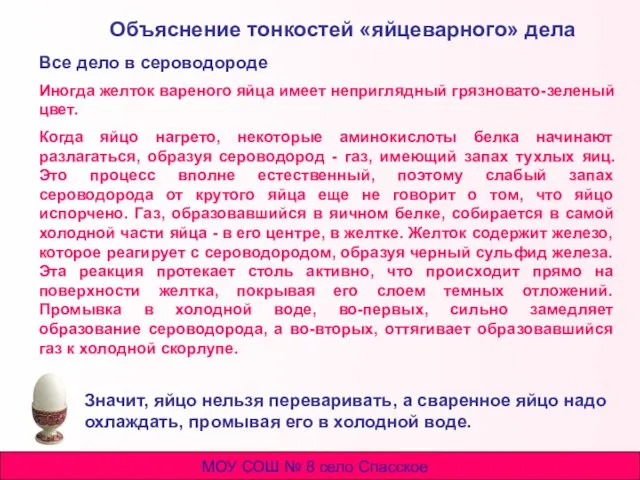 Объяснение тонкостей «яйцеварного» дела

Все дело в сероводороде

Иногда желток вареного яйца имеет неприглядный грязновато-зеленый цвет.

Когда яйцо нагрето, некоторые аминокислоты белка начинают разлагаться, образуя сероводород - газ, имеющий запах тухлых яиц. Это процесс вполне естественный, поэтому слабый запах сероводорода от крутого яйца еще не говорит о том, что яйцо испорчено. Газ, образовавшийся в яичном белке, собирается в самой холодной части яйца - в его центре, в желтке. Желток содержит железо, которое реагирует с сероводородом, образуя черный сульфид железа. Эта реакция протекает столь активно, что происходит прямо на поверхности желтка, покрывая его слоем темных отложений. Промывка в холодной воде, во-первых, сильно замедляет образование сероводорода, а во-вторых, оттягивает образовавшийся газ к холодной скорлупе.

Значит, яйцо нельзя переваривать, а сваренное яйцо надо охлаждать, промывая его в холодной воде.

МОУ СОШ № 8 село Спасское